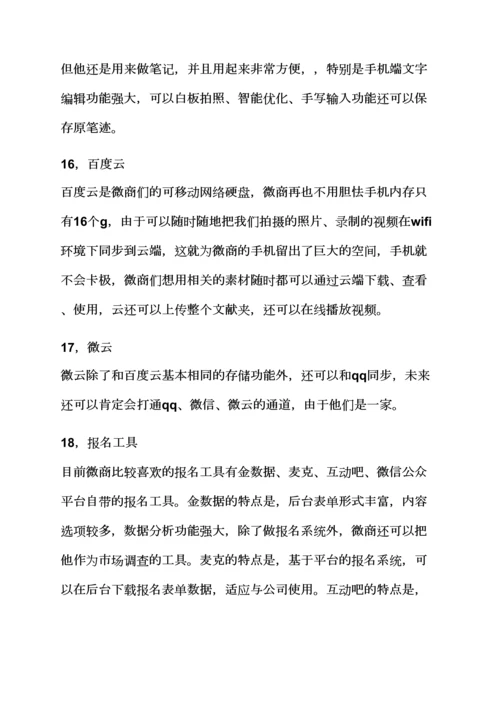 但他还是用来做笔记，并且用起来非常方便，，特别是手机端文字编辑功能强大，可以白板拍照、智能优化、手写输入功能还可以保存原笔迹。

16，百度云

百度云是微商们的可移动网络硬盘，微商再也不用胆怯手机内存只有16个g，由于可以随时随地把我们拍摄的照片、录制的视频在wifi环境下同步到云端，这就为微商的手机留出了巨大的空间，手机就不会卡极，微商们想用相关的素材随时都可以通过云端下载、查看、使用，云还可以上传整个文献夹，还可以在线播放视频。

17，微云

微云除了和百度云基本相同的存储功能外，还可以和qq同步，未来还可以肯定会打通qq、微信、微云的通道，由于他们是一家。

18，报名工具

目前微商比较喜欢的报名工具有金数据、麦克、互动吧、微信公众平台自带的报名工具。金数据的特点是，后台表单形式丰富，内容选项较多，数据分析功能强大，除了做报名系统外，微商还可以把他作为市场调查的工具。麦克的特点是，基于平台的报名系统，可以在后台下载报名表单数据，适应与公司使用。互动吧的特点是，